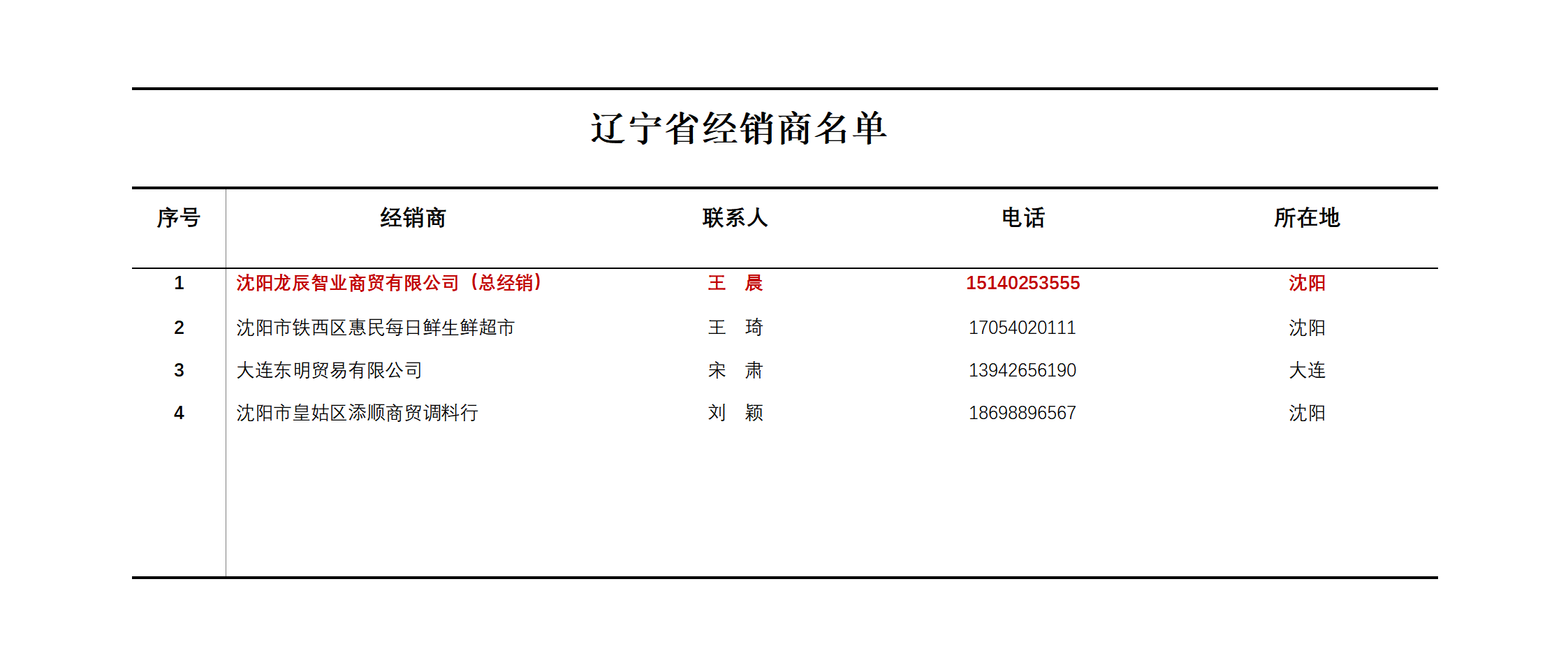 辽宁省经销商名单

| 序号 | 经销商 | 联系人 | 电话 | 所在地 |
|---|---|---|---|---|
| 1 | 沈阳龙辰智业商贸有限公司（总经销） | 王 晨 | 15140253555 | 沈阳 |
| 2 | 沈阳市铁西区惠民每日鲜生鲜超市 | 王 琦 | 17054020111 | 沈阳 |
| 3 | 大连东明贸易有限公司 | 宋 肃 | 13942656190 | 大连 |
| 4 | 沈阳市皇姑区添顺商贸调料行 | 刘 颖 | 18698896567 | 沈阳 |